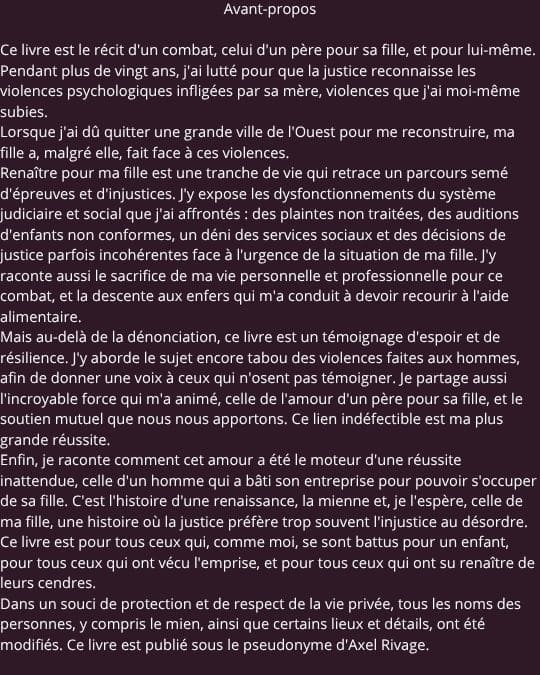 Avant-propos

Ce livre est le récit d'un combat, celui d'un père pour sa fille, et pour lui-même. Pendant plus de vingt ans, j'ai lutté pour que la justice reconnaisse les violences psychologiques infligées par sa mère, violences que j'ai moi-même subies.
Lorsque j'ai dû quitter une grande ville de l'Ouest pour me reconstruire, ma fille a, malgré elle, fait face à ces violences.
Renaître pour ma fille est une tranche de vie qui retrace un parcours semé d'épreuves et d'injustices. J'y expose les dysfonctionnements du système judiciaire et social que j'ai affrontés : des plaintes non traitées, des auditions d'enfants non conformes, un déni des services sociaux et des décisions de justice parfois incohérentes face à l'urgence de la situation de ma fille. J'y raconte aussi le sacrifice de ma vie personnelle et professionnelle pour ce combat, et la descente aux enfers qui m'a conduit à devoir recourir à l'aide alimentaire.
Mais au-delà de la dénonciation, ce livre est un témoignage d'espoir et de résilience. J'y aborde le sujet encore tabou des violences faites aux hommes, afin de donner une voix à ceux qui n'osent pas témoigner. Je partage aussi l'incroyable force qui m'a animé, celle de l'amour d'un père pour sa fille, et le soutien mutuel que nous nous apportons. Ce lien indéfectible est ma plus grande réussite.
Enfin, je raconte comment cet amour a été le moteur d'une réussite inattendue, celle d'un homme qui a bâti son entreprise pour pouvoir s'occuper de sa fille. C'est l'histoire d'une renaissance, la mienne et, je l'espère, celle de ma fille, une histoire où la justice préfère trop souvent l'injustice au désordre.
Ce livre est pour tous ceux qui, comme moi, se sont battus pour un enfant, pour tous ceux qui ont vécu l'emprise, et pour tous ceux qui ont su renaître de leurs cendres.
Dans un souci de protection et de respect de la vie privée, tous les noms des personnes, y compris le mien, ainsi que certains lieux et détails, ont été modifiés. Ce livre est publié sous le pseudonyme d'Axel Rivage.